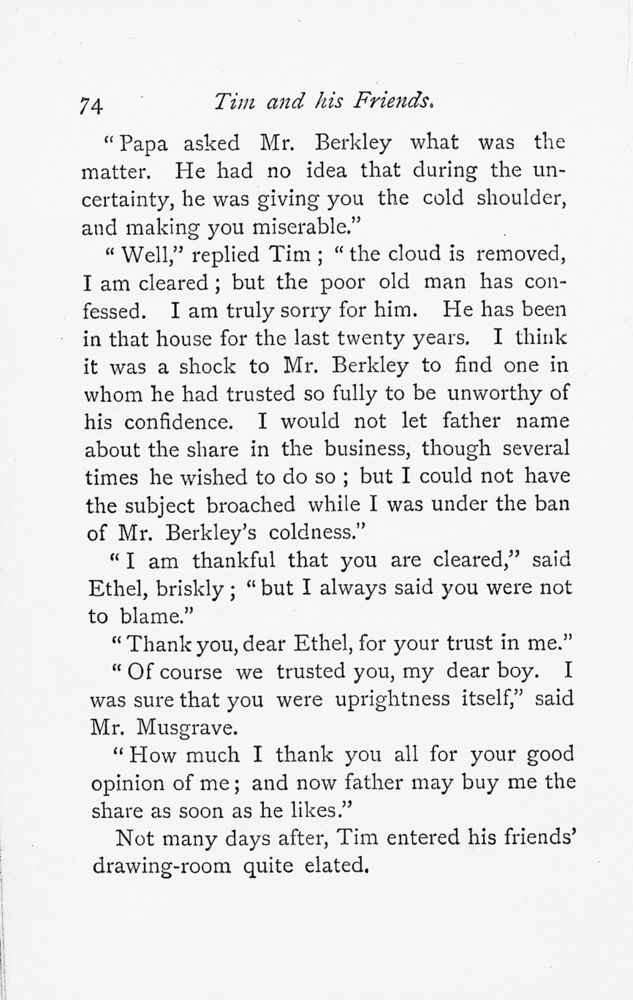 74 Tim and his Friends.

"Papa asked Mr. Berkley what was the matter. He had no idea that during the uncertainty, he was giving you the cold shoulder, and making you miserable."

"Well," replied Tim; "the cloud is removed, I am cleared; but the poor old man has confessed. I am truly sorry for him. He has been in that house for the last twenty years. I think it was a shock to Mr. Berkley to find one in whom he had trusted so fully to be unworthy of his confidence. I would not let father name about the share in the business, though several times he wished to do so; but I could not have the subject broached while I was under the ban of Mr. Berkley's coldness."

"I am thankful that you are cleared," said Ethel, briskly; "but I always said you were not to blame."

"Thank you, dear Ethel, for your trust in me."

"Of course we trusted you, my dear boy. I was sure that you were uprightness itself," said Mr. Musgrave.

"How much I thank you all for your good opinion of me; and now father may buy me the share as soon as he likes."

Not many days after, Tim entered his friends' drawing-room quite elated.